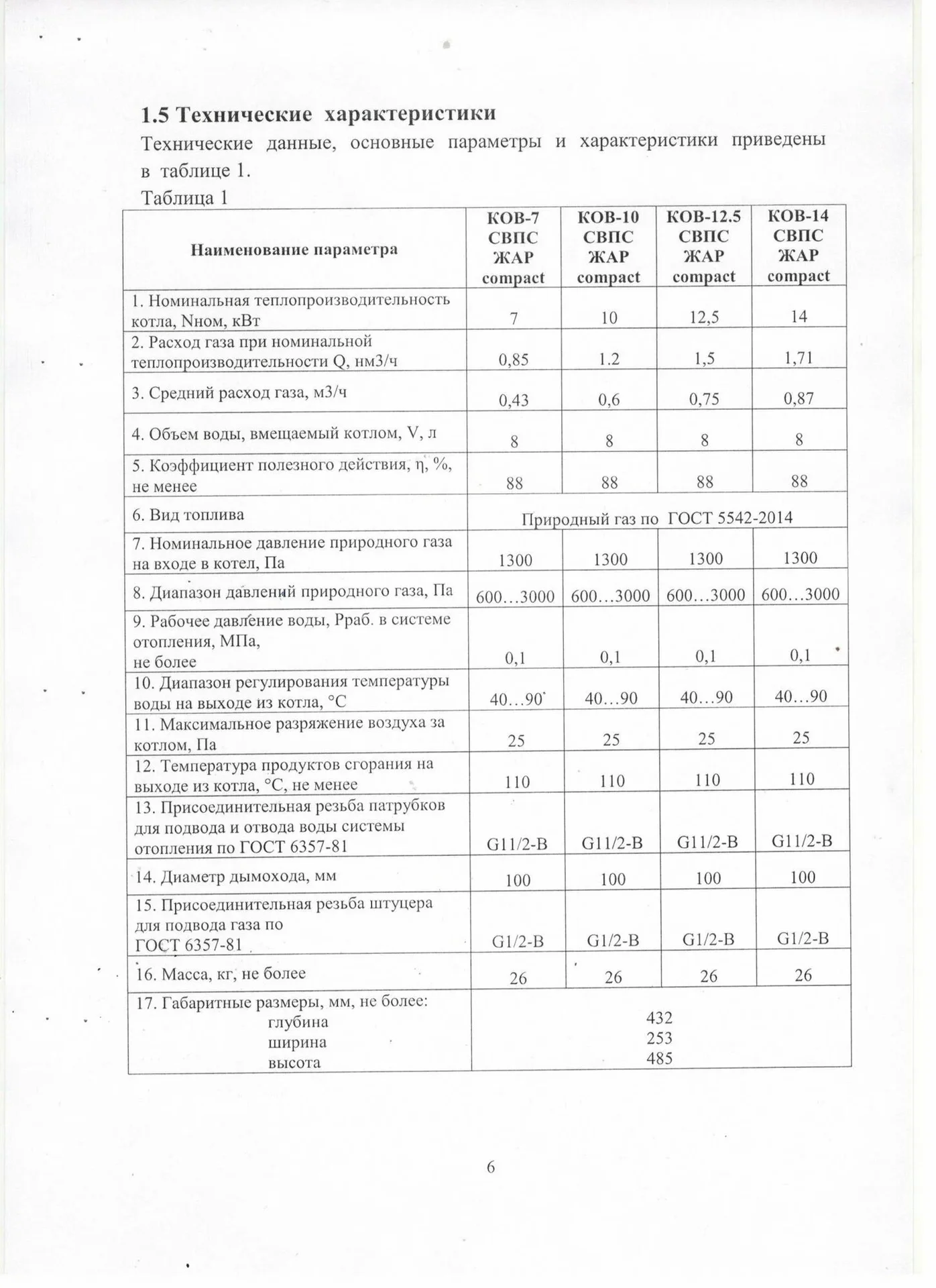 1.5 Технические характеристики

Технические данные, основные параметры и характеристики приведены в таблице 1.

Таблица 1

| Наименование параметра | КОВ-7 СВПС ЖАР compact | КОВ-10 СВПС ЖАР compact | КОВ-12.5 СВПС ЖАР compact | КОВ-14 СВПС ЖАР compact |
|---|---|---|---|---|
| 1. Номинальная теплопроизводительность котла, Nном, кВт | 7 | 10 | 12,5 | 14 |
| 2. Расход газа при номинальной теплопроизводительности Q, нм3/ч | 0,85 | 1.2 | 1,5 | 1,71 |
| 3. Средний расход газа, м3/ч | 0,43 | 0,6 | 0,75 | 0,87 |
| 4. Объем воды, вмещаемый котлом, V, л | 8 | 8 | 8 | 8 |
| 5. Коэффициент полезного действия, η, %, не менее | 88 | 88 | 88 | 88 |
| 6. Вид топлива | Природный газ по ГОСТ 5542-2014 | | | |
| 7. Номинальное давление природного газа на входе в котел, Па | 1300 | 1300 | 1300 | 1300 |
| 8. Диапазон давлений природного газа, Па | 600…3000 | 600…3000 | 600…3000 | 600…3000 |
| 9. Рабочее давление воды, Рраб. в системе отопления, МПа, не более | 0,1 | 0,1 | 0,1 | 0,1 |
| 10. Диапазон регулирования температуры воды на выходе из котла, °С | 40…90 | 40…90 | 40…90 | 40…90 |
| 11. Максимальное разряжение воздуха за котлом, Па | 25 | 25 | 25 | 25 |
| 12. Температура продуктов сгорания на выходе из котла, °С, не менее | 110 | 110 | 110 | 110 |
| 13. Присоединительная резьба патрубков для подвода и отвода воды системы отопления по ГОСТ 6357-81 | G11/2-B | G11/2-B | G11/2-B | G11/2-B |
| 14. Диаметр дымохода, мм | 100 | 100 | 100 | 100 |
| 15. Присоединительная резьба штуцера для подвода газа по ГОСТ 6357-81 | G1/2-B | G1/2-B | G1/2-B | G1/2-B |
| 16. Масса, кг, не более | 26 | 26 | 26 | 26 |
| 17. Габаритные размеры, мм, не более: глубина ширина высота | 432 253 485 | | | |

6